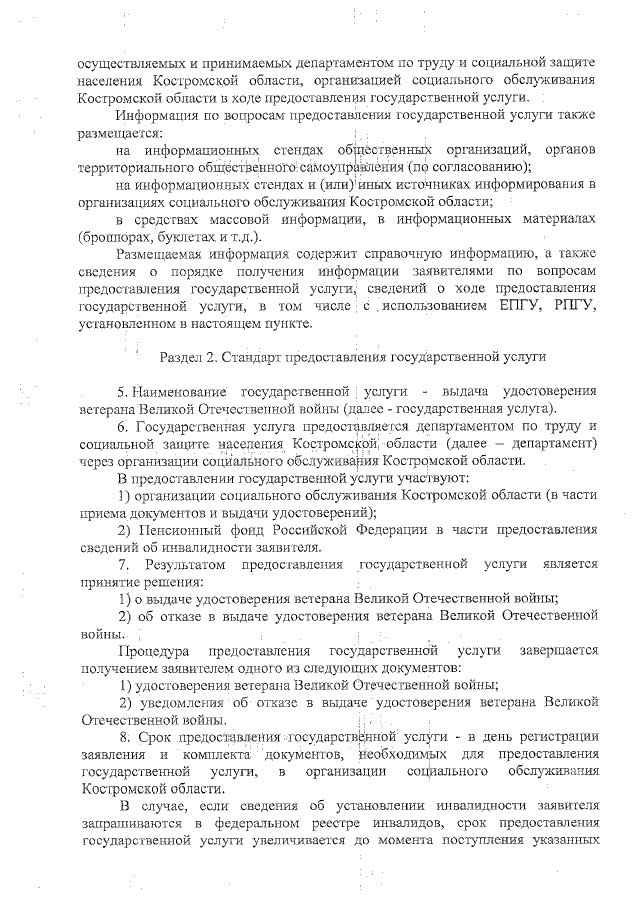 осуществляемых и принимаемых департаментом по труду и социальной защите населения Костромской области, организацией социального обслуживания Костромской области в ходе предоставления государственной услуги.

Информация по вопросам предоставления государственной услуги также размещается:

на информационных стендах общественных организаций, органов территориального общественного самоуправления (по согласованию);

на информационных стендах и (или) иных источниках информирования в организациях социального обслуживания Костромской области;

в средствах массовой информации, в информационных материалах (брошюрах, буклетах и т.д.).

Размещаемая информация содержит справочную информацию, а также сведения о порядке получения информации заявителями по вопросам предоставления государственной услуги, сведений о ходе предоставления государственной услуги, в том числе с использованием ЕПГУ, РПГУ, установленном в настоящем пункте.

Раздел 2. Стандарт предоставления государственной услуги

5. Наименование государственной услуги - выдача удостоверения ветерана Великой Отечественной войны (далее - государственная услуга).

6. Государственная услуга предоставляется департаментом по труду и социальной защите населения Костромской области (далее – департамент) через организации социального обслуживания Костромской области.

В предоставлении государственной услуги участвуют:

1) организации социального обслуживания Костромской области (в части приема документов и выдачи удостоверений);

2) Пенсионный фонд Российской Федерации в части предоставления сведений об инвалидности заявителя.

7. Результатом предоставления государственной услуги является принятие решения:

1) о выдаче удостоверения ветерана Великой Отечественной войны;

2) об отказе в выдаче удостоверения ветерана Великой Отечественной войны.

Процедура предоставления государственной услуги завершается получением заявителем одного из следующих документов:

1) удостоверения ветерана Великой Отечественной войны;

2) уведомления об отказе в выдаче удостоверения ветерана Великой Отечественной войны.

8. Срок предоставления государственной услуги - в день регистрации заявления и комплекта документов, необходимых для предоставления государственной услуги, в организации социального обслуживания Костромской области.

В случае, если сведения об установлении инвалидности заявителя запрашиваются в федеральном реестре инвалидов, срок предоставления государственной услуги увеличивается до момента поступления указанных